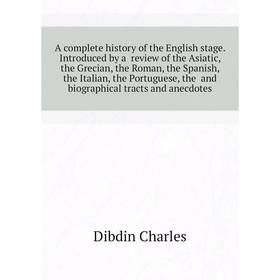 A complete history of the English stage. Introduced by a review of the Asiatic, the Grecian, the Roman, the Spanish, the Italian, the Portuguese, the and biographical tracts and anecdotes

Dibdin Charles